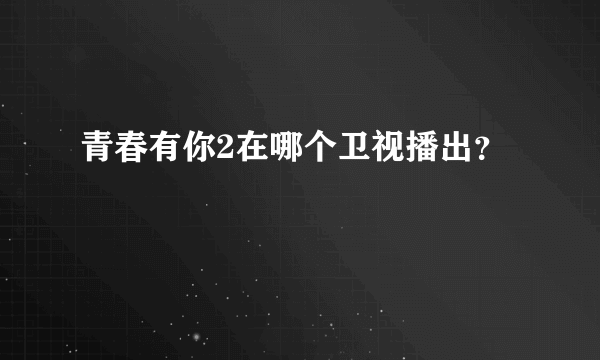 青春有你2在哪个卫视播出？